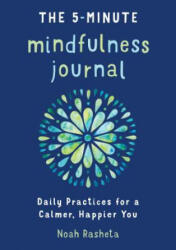 THE 5-MINUTE
mindfulness journal

Daily Practices for a Calmer, Happier You

Noah Rasheta